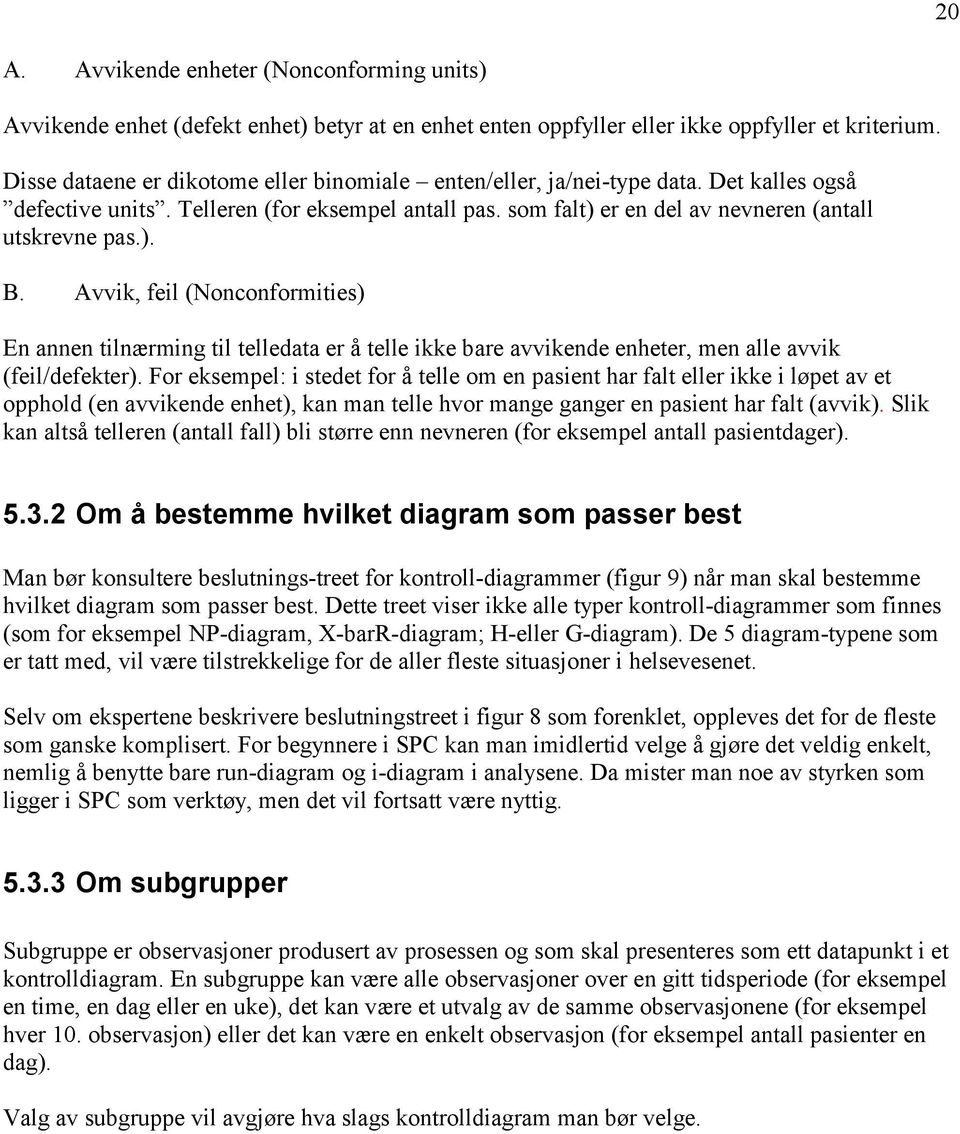 20

A. Avvikende enheter (Nonconforming units)

Avvikende enhet (defekt enhet) betyr at en enhet enten oppfyller eller ikke oppfyller et kriterium. Disse dataene er dikotome eller binomiale – enten/eller, ja/nei-type data. Det kalles også ”defective units”. Telleren (for eksempel antall pas. som falt) er en del av nevneren (antall utskrevne pas.).

B. Avvik, feil (Nonconformities)

En annen tilnærming til telledata er å telle ikke bare avvikende enheter, men alle avvik (feil/defekter). For eksempel: i stedet for å telle om en pasient har falt eller ikke i løpet av et opphold (en avvikende enhet), kan man telle hvor mange ganger en pasient har falt (avvik). Slik kan altså telleren (antall fall) bli større enn nevneren (for eksempel antall pasientdager).

5.3.2 Om å bestemme hvilket diagram som passer best

Man bør konsultere beslutnings-treet for kontroll-diagrammer (figur 9) når man skal bestemme hvilket diagram som passer best. Dette treet viser ikke alle typer kontroll-diagrammer som finnes (som for eksempel NP-diagram, X-barR-diagram; H-eller G-diagram). De 5 diagram-typene som er tatt med, vil være tilstrekkelige for de aller fleste situasjoner i helsevesenet.

Selv om ekspertene beskrivere beslutningstreet i figur 8 som forenklet, oppleves det for de fleste som ganske komplisert. For begynnere i SPC kan man imidlertid velge å gjøre det veldig enkelt, nemlig å benytte bare run-diagram og i-diagram i analysene. Da mister man noe av styrken som ligger i SPC som verktøy, men det vil fortsatt være nyttig.

5.3.3 Om subgrupper

Subgruppe er observasjoner produsert av prosessen og som skal presenteres som ett datapunkt i et kontrolldiagram. En subgruppe kan være alle observasjoner over en gitt tidsperiode (for eksempel en time, en dag eller en uke), det kan være et utvalg av de samme observasjonene (for eksempel hver 10. observasjon) eller det kan være en enkelt observasjon (for eksempel antall pasienter en dag).

Valg av subgruppe vil avgjøre hva slags kontrolldiagram man bør velge.